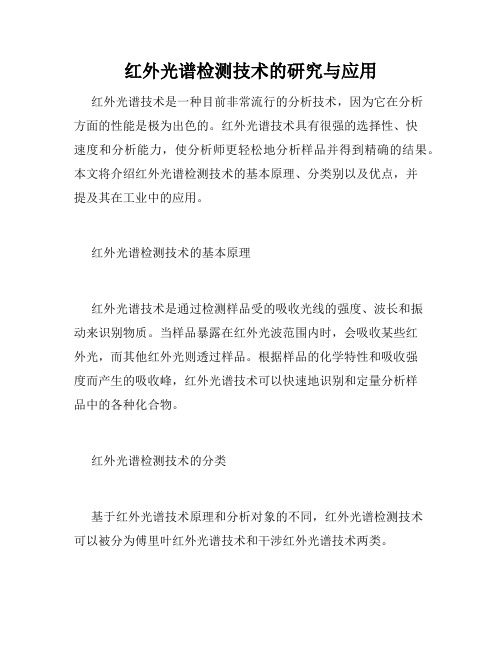 红外光谱检测技术的研究与应用

红外光谱技术是一种目前非常流行的分析技术，因为它在分析方面的性能是极为出色的。红外光谱技术具有很强的选择性、快速度和分析能力，使分析师更轻松地分析样品并得到精确的结果。本文将介绍红外光谱检测技术的基本原理、分类别以及优点，并提及其在工业中的应用。

红外光谱检测技术的基本原理

红外光谱技术是通过检测样品受的吸收光线的强度、波长和振动来识别物质。当样品暴露在红外光波范围内时，会吸收某些红外光，而其他红外光则透过样品。根据样品的化学特性和吸收强度而产生的吸收峰，红外光谱技术可以快速地识别和定量分析样品中的各种化合物。

红外光谱检测技术的分类

基于红外光谱技术原理和分析对象的不同，红外光谱检测技术可以被分为傅里叶红外光谱技术和干涉红外光谱技术两类。